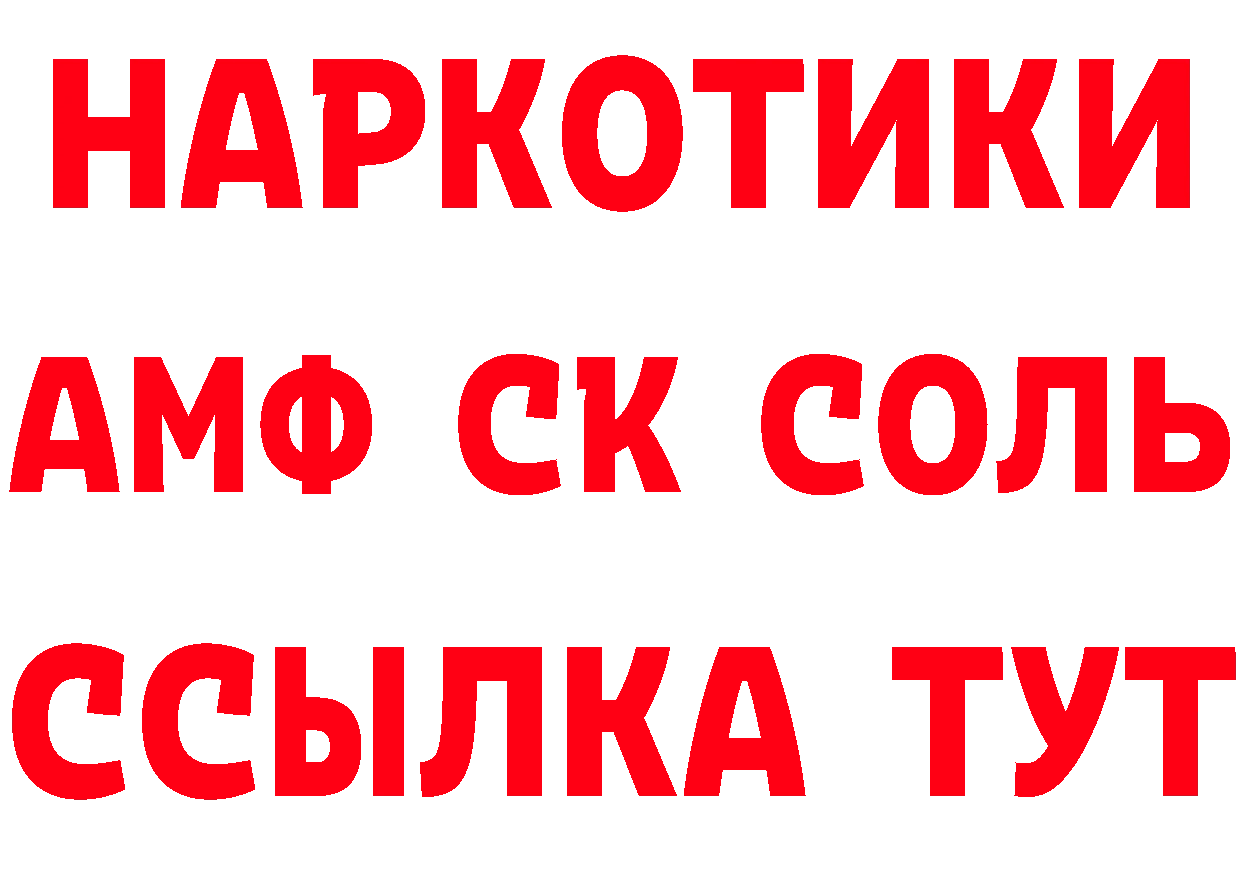 НАРКОТИКИ

АМФ СК СОЛЬ

ССЫЛКА ТУТ